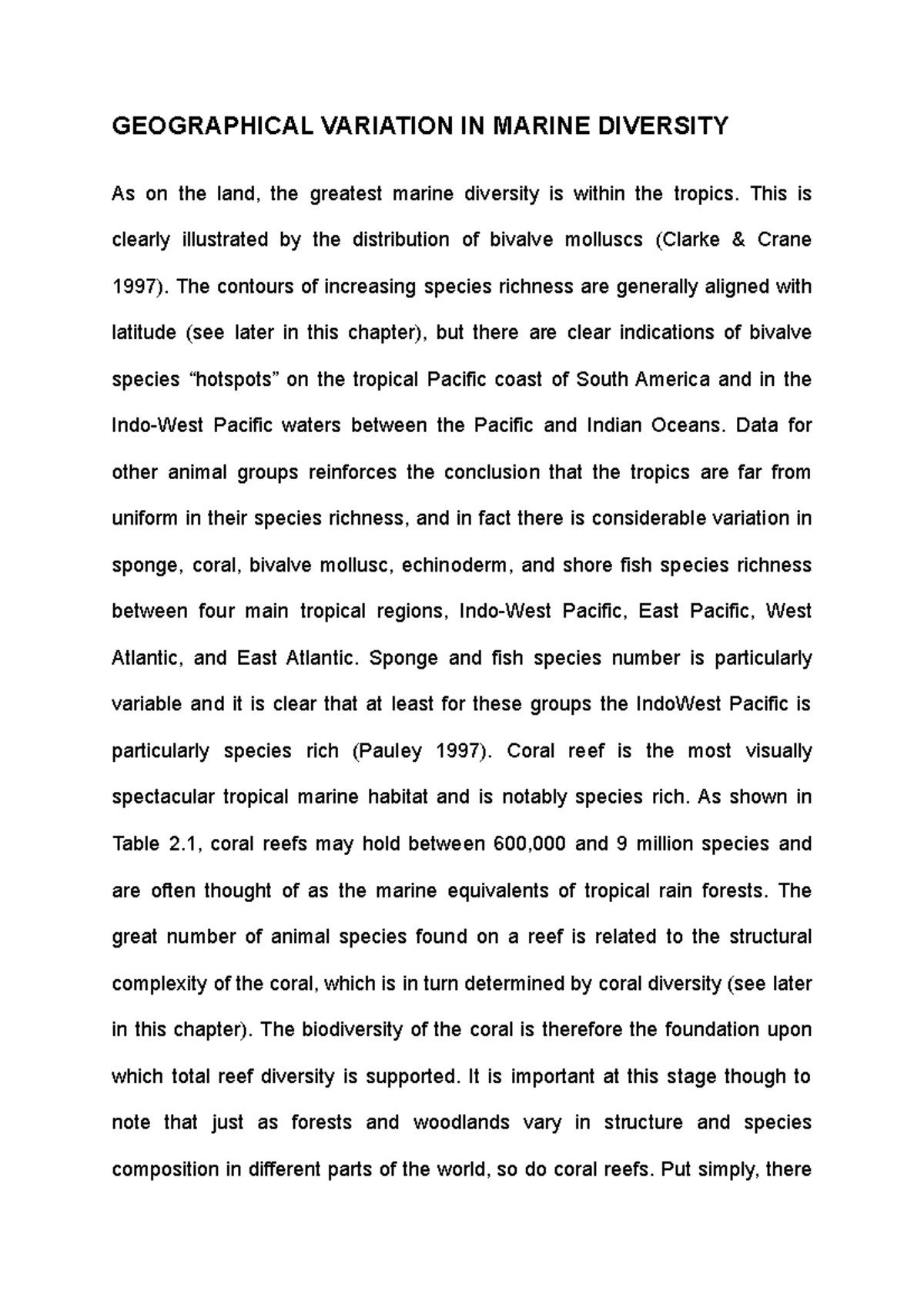 GEOGRAPHICAL VARIATION IN MARINE DIVERSITY

As on the land, the greatest marine diversity is within the tropics. This is clearly illustrated by the distribution of bivalve molluscs (Clarke & Crane 1997). The contours of increasing species richness are generally aligned with latitude (see later in this chapter), but there are clear indications of bivalve species “hotspots” on the tropical Pacific coast of South America and in the Indo-West Pacific waters between the Pacific and Indian Oceans. Data for other animal groups reinforces the conclusion that the tropics are far from uniform in their species richness, and in fact there is considerable variation in sponge, coral, bivalve mollusc, echinoderm, and shore fish species richness between four main tropical regions, Indo-West Pacific, East Pacific, West Atlantic, and East Atlantic. Sponge and fish species number is particularly variable and it is clear that at least for these groups the IndoWest Pacific is particularly species rich (Pauley 1997). Coral reef is the most visually spectacular tropical marine habitat and is notably species rich. As shown in Table 2.1, coral reefs may hold between 600,000 and 9 million species and are often thought of as the marine equivalents of tropical rain forests. The great number of animal species found on a reef is related to the structural complexity of the coral, which is in turn determined by coral diversity (see later in this chapter). The biodiversity of the coral is therefore the foundation upon which total reef diversity is supported. It is important at this stage though to note that just as forests and woodlands vary in structure and species composition in different parts of the world, so do coral reefs. Put simply, there